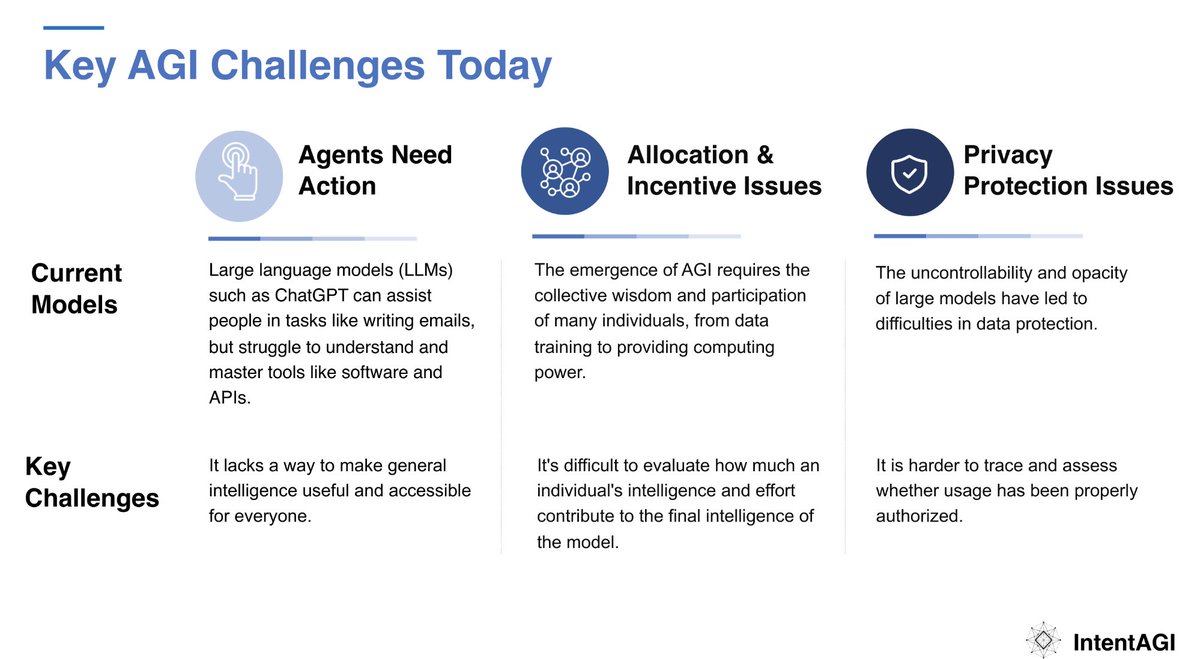 Key AGI Challenges Today

| | Agents Need Action | Allocation & Incentive Issues | Privacy Protection Issues |
|---|---|---|---|
| Current Models | Large language models (LLMs) such as ChatGPT can assist people in tasks like writing emails, but struggle to understand and master tools like software and APIs. | The emergence of AGI requires the collective wisdom and participation of many individuals, from data training to providing computing power. | The uncontrollability and opacity of large models have led to difficulties in data protection. |
| Key Challenges | It lacks a way to make general intelligence useful and accessible for everyone. | It's difficult to evaluate how much an individual's intelligence and effort contribute to the final intelligence of the model. | It is harder to trace and assess whether usage has been properly authorized. |

IntentAGI